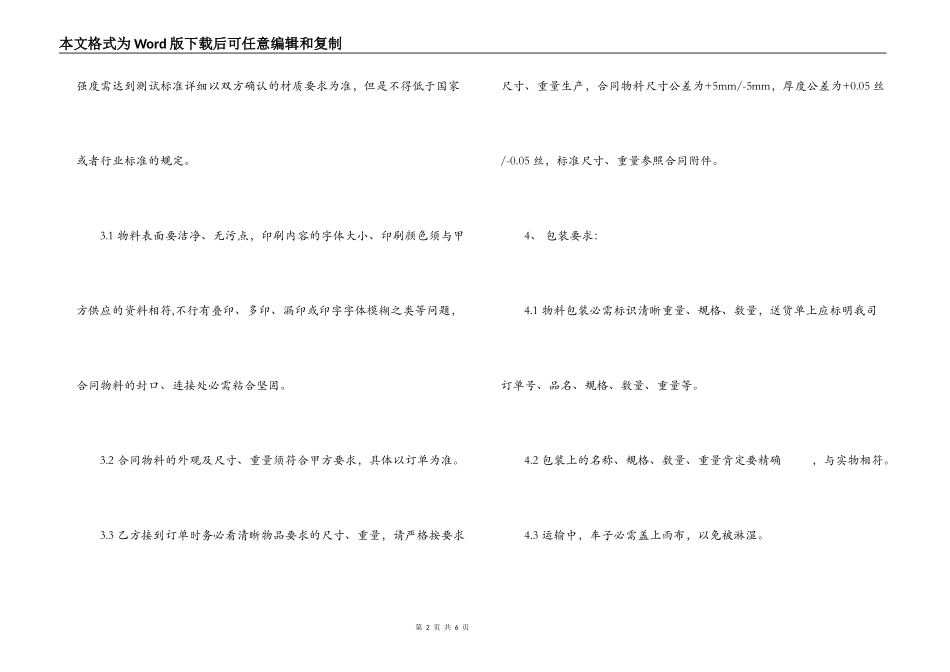 本文格式为Word版下载后可任意编辑和复制

强度需达到测试标准详细以双方确认的材质要求为准，但是不得低于国家或者行业标准的规定。

3.1 物料表面要洁净、无污点，印刷内容的字体大小、印刷颜色须与甲方供应的资料相符,不行有叠印、多印、漏印或印字字体模糊之类等问题，合同物料的封口、连接处必需粘合坚固。

3.2 合同物料的外观及尺寸、重量须符合甲方要求，具体以订单为准。

3.3 乙方接到订单时务必看清晰物品要求的尺寸、重量，请严格按要求尺寸、重量生产，合同物料尺寸公差为+5mm/-5mm，厚度公差为+0.05 丝/-0.05 丝，标准尺寸、重量参照合同附件。

4、 包装要求:

4.1 物料包装必需标识清晰重量、规格、数量，送货单上应标明我司订单号、品名、规格、数量、重量等。

4.2 包装上的名称、规格、数量、重量肯定要精确 ，与实物相符。

4.3 运输中，车子必需盖上雨布，以免被淋湿。

第 2 页 共 6 页